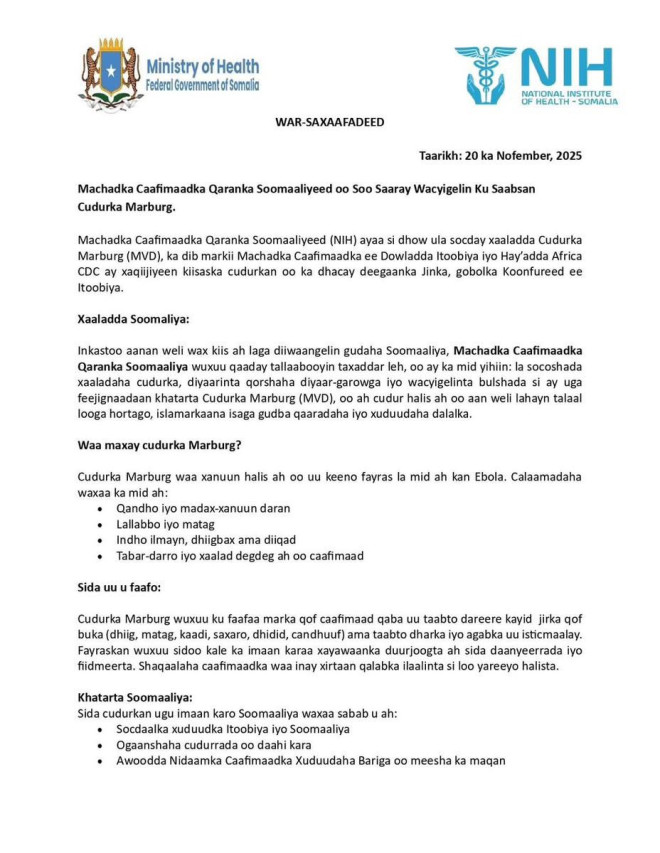 Ministry of Health
Federal Government of Somalia

NIH
NATIONAL INSTITUTE OF HEALTH - SOMALIA

WAR-SAXAAFADEED

Taarikh: 20 ka Nofember, 2025

Machadka Caafimaadka Qaranka Soomaaliyeed oo Soo Saaray Wacyigelin Ku Saabsan Cudurka Marburg.

Machadka Caafimaadka Qaranka Soomaaliyeed (NIH) ayaa si dhow ula socday xaaladda Cudurka Marburg (MVD), ka dib markii Machadka Caafimaadka ee Dowladda Itoobiya iyo Hay'adda Africa CDC ay xaqiijiyeen kiisaska cudurkan oo ka dhacay deegaanka Jinka, gobolka Koonfureed ee Itoobiya.

Xaaladda Soomaliya:

Inkastoo aanan weli wax kiis ah laga diiwaangelin gudaha Soomaaliya, Machadka Caafimaadka Qaranka Soomaaliya wuxuu qaaday tallaabooyin taxaddar leh, oo ay ka mid yihiin: la socoshada xaaladaha cudurka, diyaarinta qorshaha diyaar-garowga iyo wacyigelinta bulshada si ay uga feejignaadaan khatarta Cudurka Marburg (MVD), oo ah cudur halis ah oo aan weli lahayn talaal looga hortago, islamarkaana isaga gudba qaaradaha iyo xuduudaha dalalka.

Waa maxay cudurka Marburg?

Cudurka Marburg waa xanuun halis ah oo uu keeno fayras la mid ah kan Ebola. Calaamadaha waxaa ka mid ah:
• Qandho iyo madax-xanuun daran
• Lallabbo iyo matag
• Indho ilmayn, dhiigbax ama diiqad
• Tabar-darro iyo xaalad degdeg ah oo caafimaad

Sida uu u faafo:

Cudurka Marburg wuxuu ku faafaa marka qof caafimaad qaba uu taabto dareere kayid jirka qof buka (dhiig, matag, kaadi, saxaro, dhidid, candhuuf) ama taabto dharka iyo agabka uu isticmaalay. Fayraskan wuxuu sidoo kale ka imaan karaa xayawaanka duurjoogta ah sida daanyeerrada iyo fiidmeerta. Shaqaalaha caafimaadka waa inay xirtaan qalabka ilaalinta si loo yareeyo halista.

Khatarta Soomaaliya:
Sida cudurkan ugu imaan karo Soomaaliya waxaa sabab u ah:
• Socdaalka xuduudka Itoobiya iyo Soomaaliya
• Ogaanshaha cudurrada oo daahi kara
• Awoodda Nidaamka Caafimaadka Xuduudaha Bariga oo meesha ka maqan